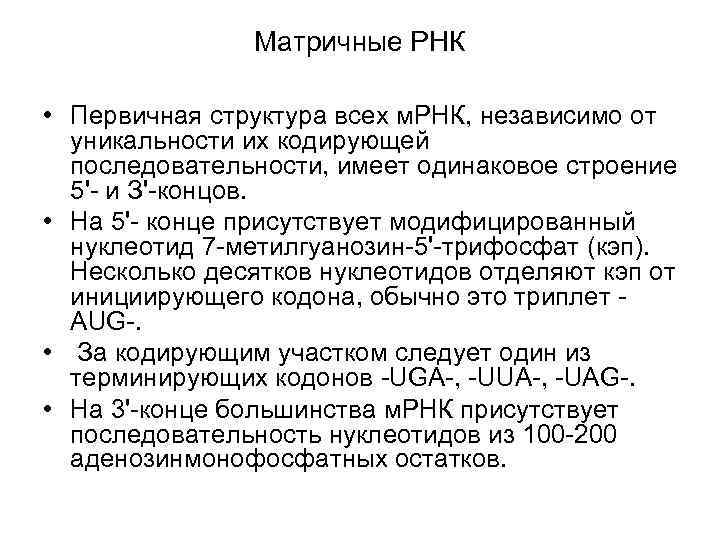 Матричные РНК

• Первичная структура всех мРНК, независимо от уникальности их кодирующей последовательности, имеет одинаковое строение 5'- и 3'-концов.
• На 5'- конце присутствует модифицированный нуклеотид 7-метилгуанозин-5'-трифосфат (кэп). Несколько десятков нуклеотидов отделяют кэп от инициирующего кодона, обычно это триплет -AUG-.
• За кодирующим участком следует один из терминирующих кодонов -UGA-, -UUA-, -UAG-.
• На 3'-конце большинства мРНК присутствует последовательность нуклеотидов из 100-200 аденозинмонофосфатных остатков.